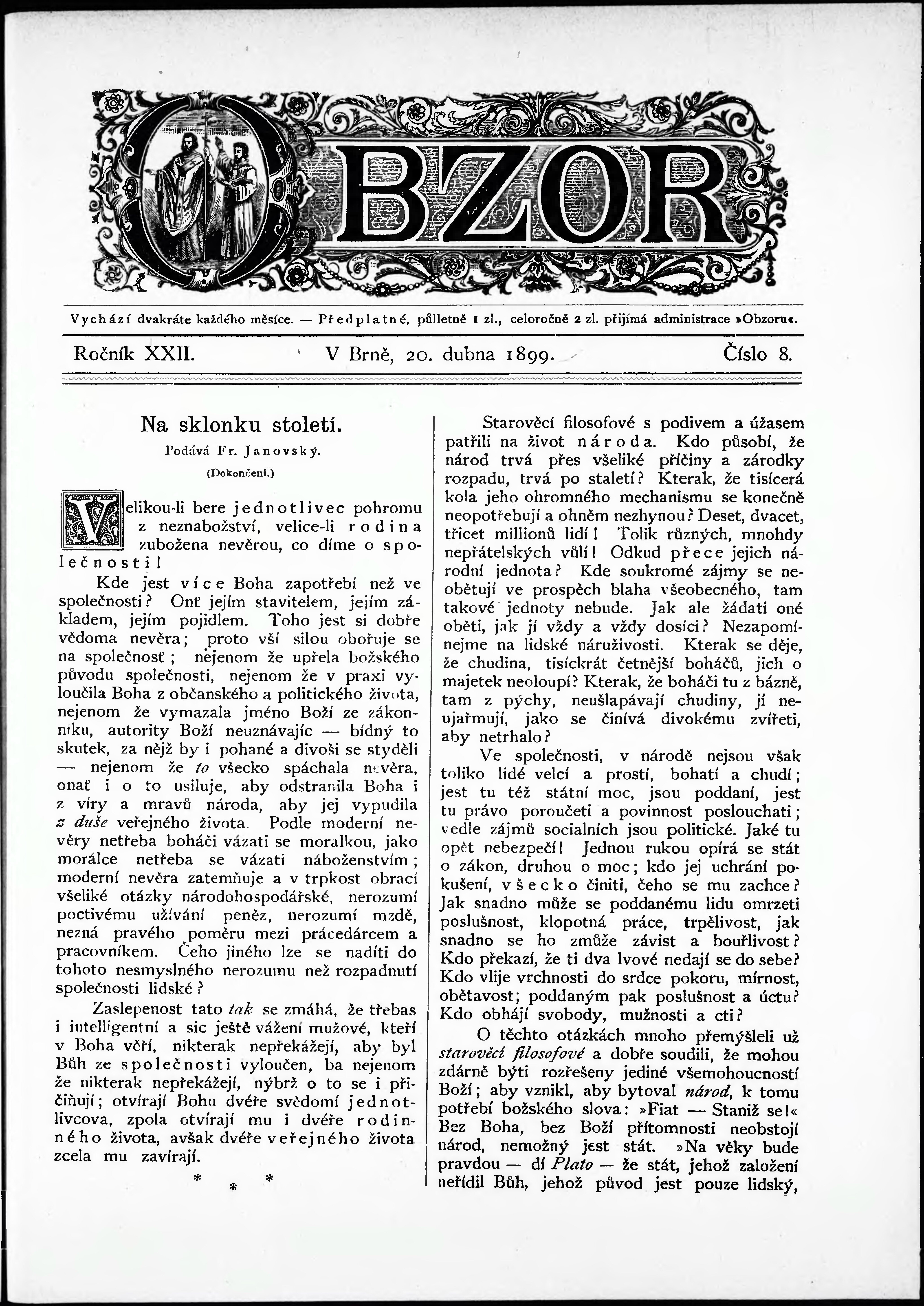 OBZOR

Vychází dvakráte každého měsíce. — Předplatné, půlletně 1 zl., celoročně 2 zl. přijímá administrace »Obzoru«.

Ročník XXII. V Brně, 20. dubna 1899. Číslo 8.

Na sklonku století.

Podává Fr. Janovský.

(Dokončení.)

Velikou-li bere jednotlivec pohromu z neznabožství, velice-li rodina zubožena nevěrou, co díme o společnosti!

Kde jest více Boha zapotřebí než ve společnosti? Onť jejím stavitelem, jejím základem, jejím pojidlem. Toho jest si dobře vědoma nevěra; proto vší silou obořuje se na společnosť; nejenom že upřela božského původu společnosti, nejenom že v praxi vyloučila Boha z občanského a politického života, nejenom že vymazala jméno Boží ze zákonníku, autority Boží neuznávajíc — bídný to skutek, za nějž by i pohané a divoši se styděli — nejenom že to všecko spáchala nevěra, onať i o to usiluje, aby odstranila Boha i z víry a mravů národa, aby jej vypudila z duše veřejného života. Podle moderní nevěry netřeba boháči vázati se moralkou, jako morálce netřeba se vázati náboženstvím; moderní nevěra zatemňuje a v trpkost obrací všeliké otázky národohospodářské, nerozumí poctivému užívání peněz, nerozumí mzdě, nezná pravého poměru mezi prácedárcem a pracovníkem. Čeho jiného lze se nadíti do tohoto nesmyslného nerozumu než rozpadnutí společnosti lidské?

Zaslepenost tato tak se zmáhá, že třebas i intelligentní a sic ještě vážení mužové, kteří v Boha věří, nikterak nepřekážejí, aby byl Bůh ze společnosti vyloučen, ba nejenom že nikterak nepřekážejí, nýbrž o to se i přičiňují; otvírají Bohu dvéře svědomí jednotlivcova, zpola otvírají mu i dvéře rodinného života, avšak dvéře veřejného života zcela mu zavírají.

* * *

Starověcí filosofové s podivem a úžasem patřili na život národa. Kdo působí, že národ trvá přes všeliké příčiny a zárodky rozpadu, trvá po staletí? Kterak, že tisícerá kola jeho ohromného mechanismu se konečně neopotřebují a ohněm nezhynou? Deset, dvacet, třicet millionů lidí! Tolik různých, mnohdy nepřátelských vůlí! Odkud přece jejich národní jednota? Kde soukromé zájmy se neobětují ve prospěch blaha všeobecného, tam takové jednoty nebude. Jak ale žádati oné oběti, jak jí vždy a vždy dosíci? Nezapomínejme na lidské náruživosti. Kterak se děje, že chudina, tisíckrát četnější boháčů, jich o majetek neoloupí? Kterak, že boháči tu z bázně, tam z pýchy, neušlapávají chudiny, jí neujařmují, jako se činívá divokému zvířeti, aby netrhalo?

Ve společnosti, v národě nejsou však toliko lidé velcí a prostí, bohatí a chudí; jest tu též státní moc, jsou poddaní, jest tu právo poroučeti a povinnost poslouchati; vedle zájmů socialních jsou politické. Jaké tu opět nebezpečí! Jednou rukou opírá se stát o zákon, druhou o moc; kdo jej uchrání pokušení, všecko činiti, čeho se mu zachce? Jak snadno může se poddanému lidu omrzeti poslušnost, klopotná práce, trpělivost, jak snadno se ho zmůže závist a bouřlivost? Kdo překazí, že ti dva lvové nedají se do sebe? Kdo vlije vrchnosti do srdce pokoru, mírnost, obětavost; poddaným pak poslušnost a úctu? Kdo obhájí svobody, mužnosti a cti?

O těchto otázkách mnoho přemýšleli už starověcí filosofové a dobře soudili, že mohou zdárně býti rozřešeny jediné všemohoucností Boží; aby vznikl, aby bytoval národ, k tomu potřebí božského slova: »Fiat — Staniž se!« Bez Boha, bez Boží přítomnosti neobstojí národ, nemožný jest stát. »Na věky bude pravdou — dí Plato — že stát, jehož založení neřídil Bůh, jehož původ jest pouze lidský,